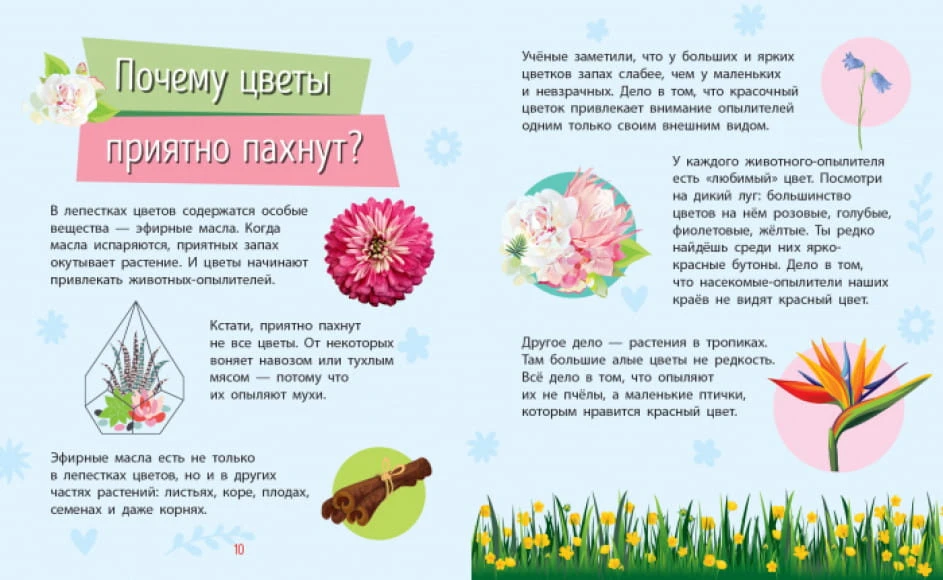 Почему цветы

приятно пахнут?

В лепестках цветов содержатся особые вещества — эфирные масла. Когда масла испаряются, приятных запах окутывает растение. И цветы начинают привлекать животных-опылителей.

Кстати, приятно пахнут не все цветы. От некоторых воняет навозом или тухлым мясом — потому что их опыляют мухи.

Эфирные масла есть не только в лепестках цветов, но и в других частях растений: листьях, коре, плодах, семенах и даже корнях.

10

Учёные заметили, что у больших и ярких цветков запах слабее, чем у маленьких и невзрачных. Дело в том, что красочный цветок привлекает внимание опылителей одним только своим внешним видом.

У каждого животного-опылителя есть «любимый» цвет. Посмотри на дикий луг: большинство цветов на нём розовые, голубые, фиолетовые, жёлтые. Ты редко найдёшь среди них ярко-красные бутоны. Дело в том, что насекомые-опылители наших краёв не видят красный цвет.

Другое дело — растения в тропиках. Там большие алые цветы не редкость. Всё дело в том, что опыляют их не пчёлы, а маленькие птички, которым нравится красный цвет.